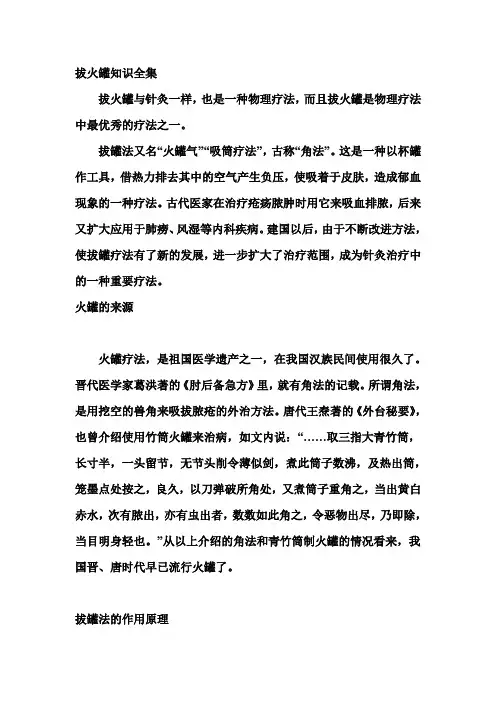 拔火罐知识全集

拔火罐与针灸一样，也是一种物理疗法，而且拔火罐是物理疗法中最优秀的疗法之一。

拔罐法又名“火罐气”“吸筒疗法”，古称“角法”。这是一种以杯罐作工具，借热力排去其中的空气产生负压，使吸着于皮肤，造成郁血现象的一种疗法。古代医家在治疗疮疡脓肿时用它来吸血排脓，后来又扩大应用于肺痨、风湿等内科疾病。建国以后，由于不断改进方法，使拔罐疗法有了新的发展，进一步扩大了治疗范围，成为针灸治疗中的一种重要疗法。

火罐的来源

火罐疗法，是祖国医学遗产之一，在我国汉族民间使用很久了。晋代医学家葛洪著的《肘后备急方》里，就有角法的记载。所谓角法，是用挖空的兽角来吸拔脓疮的外治方法。唐代王焘著的《外台秘要》，也曾介绍使用竹筒火罐来治病，如文内说：“……取三指大青竹筒，长寸半，一头留节，无节头削令薄似剑，煮此筒子数沸，及热出筒，笼墨点处按之，良久，以刀弹破所角处，又煮筒子重角之，当出黄白赤水，次有脓出，亦有虫出者，数数如此角之，令恶物出尽，乃即除，当目明身轻也。”从以上介绍的角法和青竹筒制火罐的情况看来，我国晋、唐时代早已流行火罐了。

拔罐法的作用原理